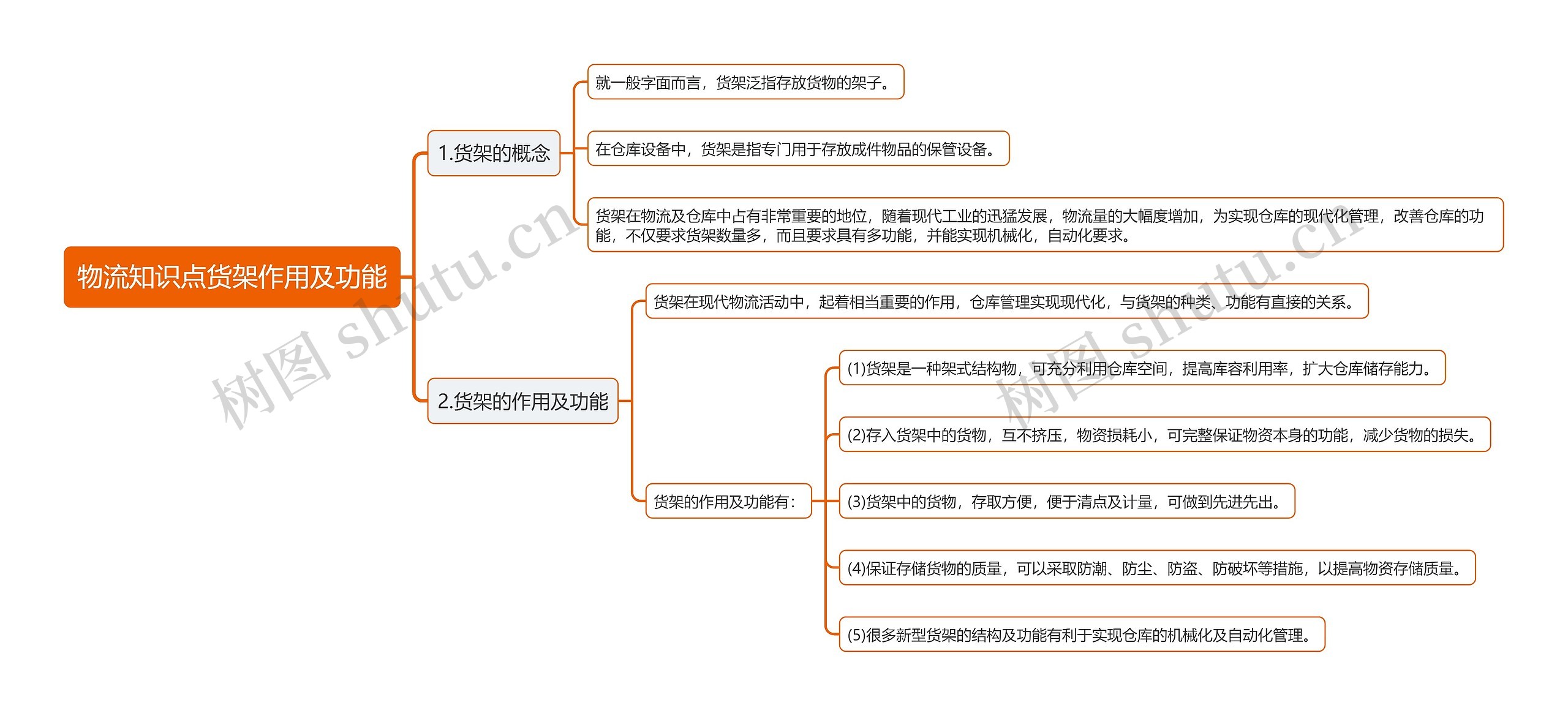 物流知识点货架作用及功能

1.货架的概念

就一般字面而言，货架泛指存放货物的架子。

在仓库设备中，货架是指专门用于存放成件物品的保管设备。

货架在物流及仓库中占有非常重要的地位，随着现代工业的迅猛发展，物流量的大幅度增加，为实现仓库的现代化管理，改善仓库的功能，不仅要求货架数量多，而且要求具有多功能，并能实现机械化，自动化要求。

2.货架的作用及功能

货架在现代物流活动中，起着相当重要的作用，仓库管理实现现代化，与货架的种类、功能有直接的关系。

货架的作用及功能有：

(1)货架是一种架式结构物，可充分利用仓库空间，提高库容利用率，扩大仓库储存能力。

(2)存入货架中的货物，互不挤压，物资损耗小，可完整保证物资本身的功能，减少货物的损失。

(3)货架中的货物，存取方便，便于清点及计量，可做到先进先出。

(4)保证存储货物的质量，可以采取防潮、防尘、防盗、防破坏等措施，以提高物资存储质量。

(5)很多新型货架的结构及功能有利于实现仓库的机械化及自动化管理。

树图 shutu.cn

树图 shutu.cn